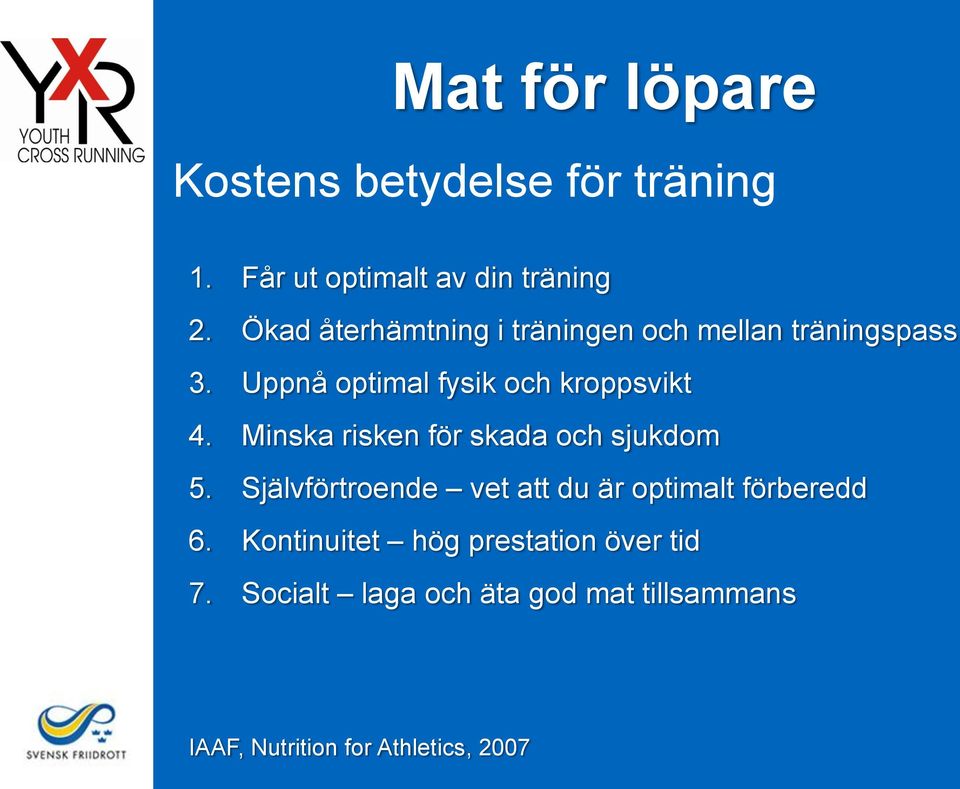 YXR
YOUTH
CROSS RUNNING

Mat för löpare

Kostens betydelse för träning

1. Får ut optimalt av din träning
2. Ökad återhämtning i träningen och mellan träningspass
3. Uppnå optimal fysik och kroppsvikt
4. Minska risken för skada och sjukdom
5. Självförtroende – vet att du är optimalt förberedd
6. Kontinuitet – hög prestation över tid
7. Socialt – laga och äta god mat tillsammans

SVENSK FRIIDROTT

IAAF, Nutrition for Athletics, 2007